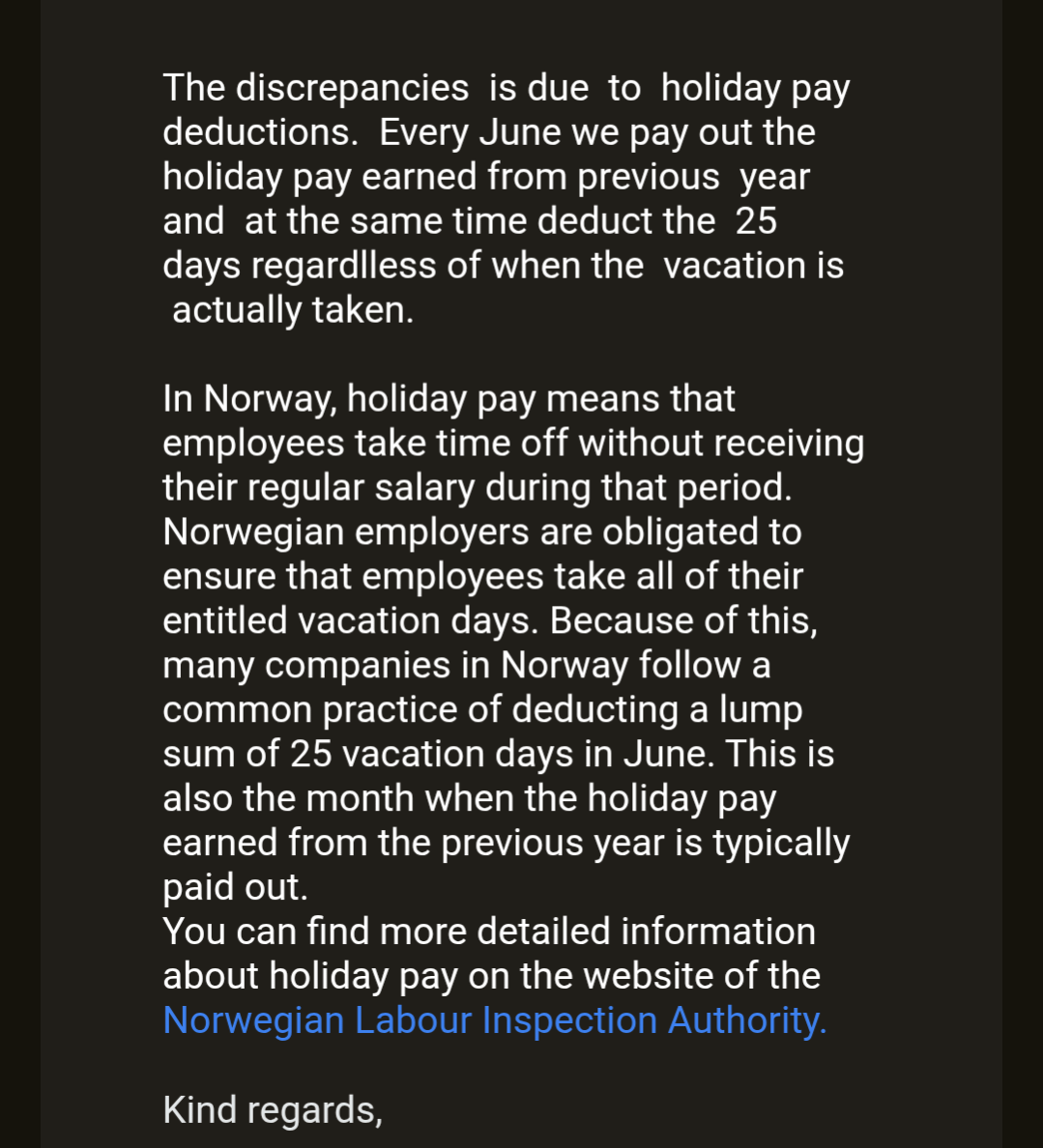 The discrepancies is due to holiday pay deductions. Every June we pay out the holiday pay earned from previous year and at the same time deduct the 25 days regardlless of when the vacation is actually taken.

In Norway, holiday pay means that employees take time off without receiving their regular salary during that period. Norwegian employers are obligated to ensure that employees take all of their entitled vacation days. Because of this, many companies in Norway follow a common practice of deducting a lump sum of 25 vacation days in June. This is also the month when the holiday pay earned from the previous year is typically paid out.
You can find more detailed information about holiday pay on the website of the Norwegian Labour Inspection Authority.

Kind regards,